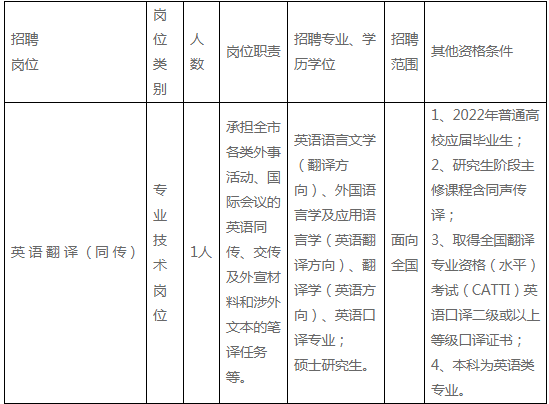 | 招聘岗位 | 岗位类别 | 人数 | 岗位职责 | 招聘专业、学历学位 | 招聘范围 | 其他资格条件 |
|---|---|---|---|---|---|---|
| 英语翻译（同传） | 专业技术岗位 | 1人 | 承担全市各类外事活动、国际会议的英语同传、交传及外宣材料和涉外文本的笔译任务等。 | 英语语言文学（翻译方向）、外国语言学及应用语言学（英语翻译方向）、翻译学（英语方向）、英语口译专业；硕士研究生。 | 面向全国 | 1、2022年普通高校应届毕业生；2、研究生阶段主修课程含同声传译；3、取得全国翻译专业资格（水平）考试（CATTI）英语口译二级或以上等级口译证书；4、本科为英语类专业。 |